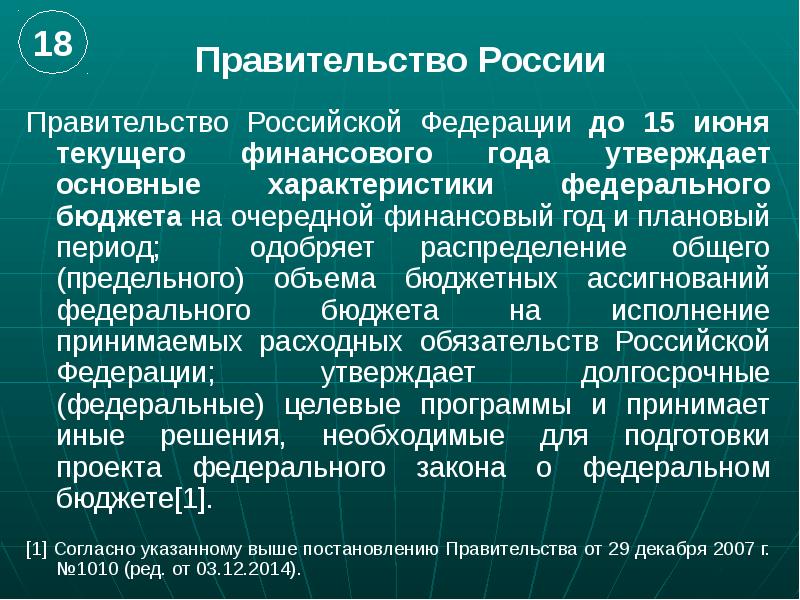 18

Правительство России

Правительство Российской Федерации до 15 июня текущего финансового года утверждает основные характеристики федерального бюджета на очередной финансовый год и плановый период; одобряет распределение общего (предельного) объема бюджетных ассигнований федерального бюджета на исполнение принимаемых расходных обязательств Российской Федерации; утверждает долгосрочные (федеральные) целевые программы и принимает иные решения, необходимые для подготовки проекта федерального закона о федеральном бюджете[1].

[1] Согласно указанному выше постановлению Правительства от 29 декабря 2007 г. №1010 (ред. от 03.12.2014).